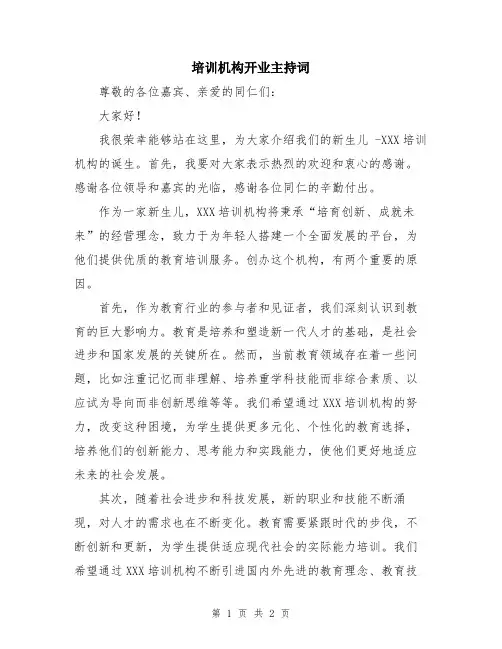 培训机构开业主持词

尊敬的各位嘉宾、亲爱的同仁们：

大家好！

我很荣幸能够站在这里，为大家介绍我们的新生儿 -XXX 培训机构的诞生。首先，我要对大家表示热烈的欢迎和衷心的感谢。感谢各位领导和嘉宾的光临，感谢各位同仁的辛勤付出。

作为一家新生儿，XXX 培训机构将秉承“培育创新、成就未来”的经营理念，致力于为年轻人搭建一个全面发展的平台，为他们提供优质的教育培训服务。创办这个机构，有两个重要的原因。

首先，作为教育行业的参与者和见证者，我们深刻认识到教育的巨大影响力。教育是培养和塑造新一代人才的基础，是社会进步和国家发展的关键所在。然而，当前教育领域存在着一些问题，比如注重记忆而非理解、培养重学科技能而非综合素质、以应试为导向而非创新思维等等。我们希望通过 XXX 培训机构的努力，改变这种困境，为学生提供更多元化、个性化的教育选择，培养他们的创新能力、思考能力和实践能力，使他们更好地适应未来的社会发展。

其次，随着社会进步和科技发展，新的职业和技能不断涌现，对人才的需求也在不断变化。教育需要紧跟时代的步伐，不断创新和更新，为学生提供适应现代社会的实际能力培训。我们希望通过 XXX 培训机构不断引进国内外先进的教育理念、教育技

第 1 页 共 2 页